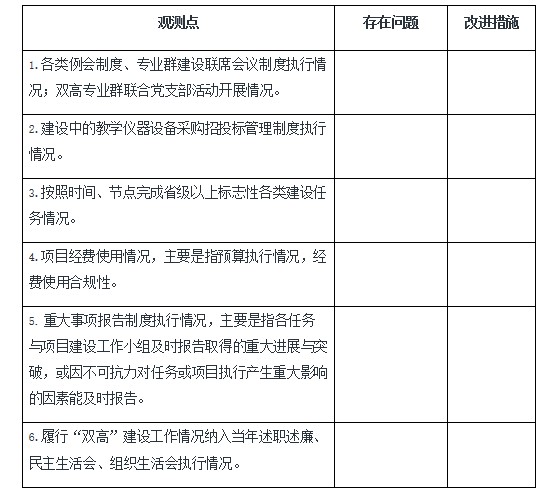 | 观测点 | 存在问题 | 改进措施 |
|---|---|---|
| 1.各类例会制度、专业群建设联席会议制度执行情况；双高专业群联合党支部活动开展情况。 | | |
| 2.建设中的教学仪器设备采购招投标管理制度执行情况。 | | |
| 3.按照时间、节点完成省级以上标志性各类建设任务情况。 | | |
| 4.项目经费使用情况，主要是指预算执行情况，经费使用合规性。 | | |
| 5. 重大事项报告制度执行情况，主要是指各任务与项目建设工作小组及时报告取得的重大进展与突破，或因不可抗力对任务或项目执行产生重大影响的因素能及时报告。 | | |
| 6.履行“双高”建设工作情况纳入当年述职述廉、民主生活会、组织生活会执行情况。 | | |